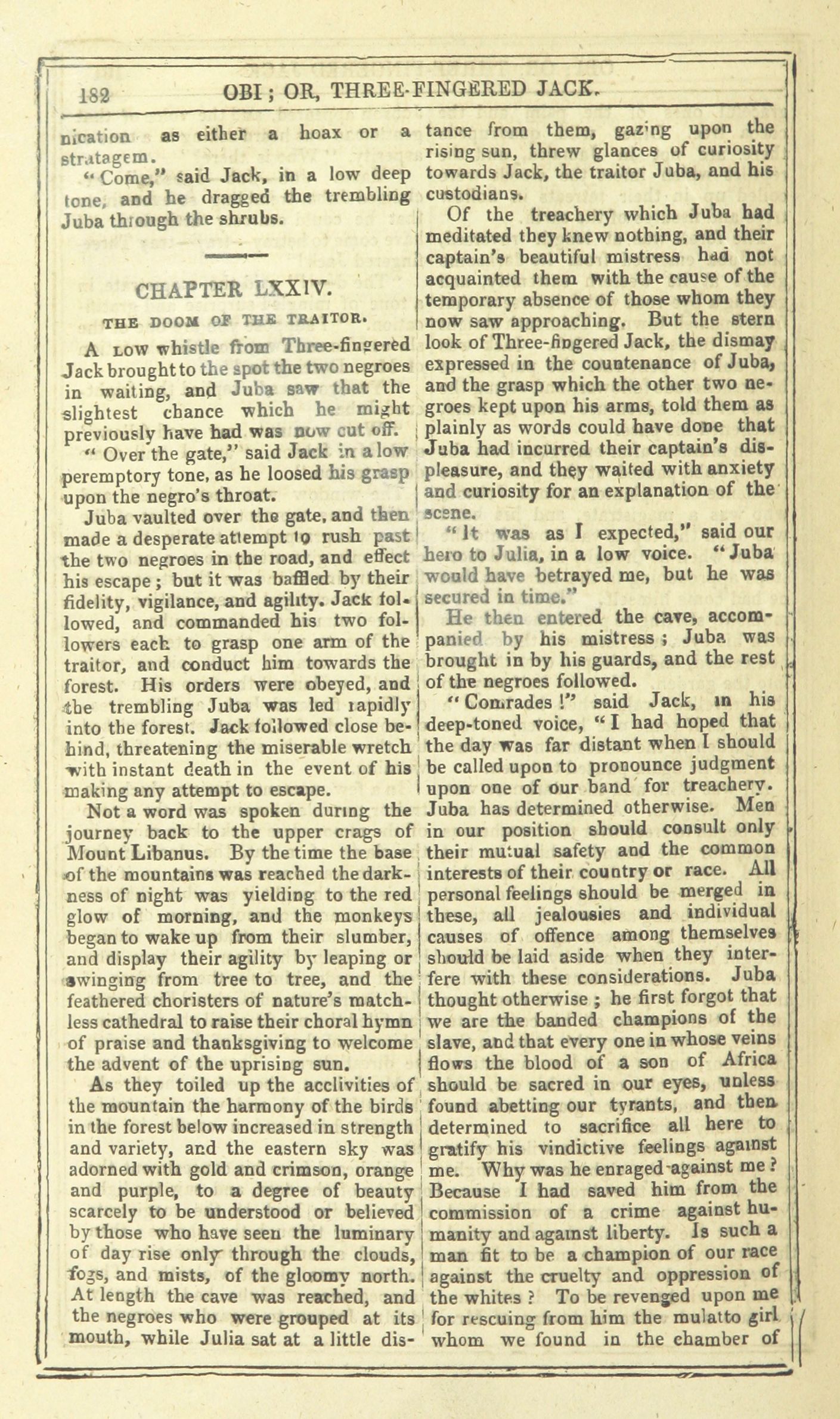 182 OBI; OR, THREE-FINGERED JACK.

nication as either a hoax or a stratagem.

"Come," said Jack, in a low deep tone, and he dragged the trembling Juba through the shrubs.

CHAPTER LXXIV.

THE DOOM OF THE TRAITOR.

A LOW whistle from Three-fingered Jack brought to the spot the two negroes in waiting, and Juba saw that the slightest chance which he might previously have had was now cut off.

"Over the gate," said Jack in a low peremptory tone, as he loosed his grasp upon the negro's throat.

Juba vaulted over the gate, and then made a desperate attempt to rush past the two negroes in the road, and effect his escape; but it was baffled by their fidelity, vigilance, and agility. Jack followed, and commanded his two followers each to grasp one arm of the traitor, and conduct him towards the forest. His orders were obeyed, and the trembling Juba was led rapidly into the forest. Jack followed close behind, threatening the miserable wretch with instant death in the event of his making any attempt to escape.

Not a word was spoken during the journey back to the upper crags of Mount Libanus. By the time the base of the mountains was reached the darkness of night was yielding to the red glow of morning, and the monkeys began to wake up from their slumber, and display their agility by leaping or swinging from tree to tree, and the feathered choristers of nature's matchless cathedral to raise their choral hymn of praise and thanksgiving to welcome the advent of the uprising sun.

As they toiled up the acclivities of the mountain the harmony of the birds in the forest below increased in strength and variety, and the eastern sky was adorned with gold and crimson, orange and purple, to a degree of beauty scarcely to be understood or believed by those who have seen the luminary of day rise only through the clouds, fogs, and mists, of the gloomy north. At length the cave was reached, and the negroes who were grouped at its mouth, while Julia sat at a little distance from them, gazing upon the rising sun, threw glances of curiosity towards Jack, the traitor Juba, and his custodians.

Of the treachery which Juba had meditated they knew nothing, and their captain's beautiful mistress had not acquainted them with the cause of the temporary absence of those whom they now saw approaching. But the stern look of Three-fingered Jack, the dismay expressed in the countenance of Juba, and the grasp which the other two negroes kept upon his arms, told them as plainly as words could have done that Juba had incurred their captain's displeasure, and they waited with anxiety and curiosity for an explanation of the scene.

"It was as I expected," said our hero to Julia, in a low voice. "Juba would have betrayed me, but he was secured in time."

He then entered the cave, accompanied by his mistress; Juba was brought in by his guards, and the rest of the negroes followed.

"Comrades!" said Jack, in his deep-toned voice, "I had hoped that the day was far distant when I should be called upon to pronounce judgment upon one of our band for treachery. Juba has determined otherwise. Men in our position should consult only their mutual safety and the common interests of their country or race. All personal feelings should be merged in these, all jealousies and individual causes of offence among themselves should be laid aside when they interfere with these considerations. Juba thought otherwise; he first forgot that we are the banded champions of the slave, and that every one in whose veins flows the blood of a son of Africa should be sacred in our eyes, unless found abetting our tyrants, and then determined to sacrifice all here to gratify his vindictive feelings against me. Why was he enraged against me? Because I had saved him from the commission of a crime against humanity and against liberty. Is such a man fit to be a champion of our race against the cruelty and oppression of the whites? To be revenged upon me for rescuing from him the mulatto girl whom we found in the chamber of